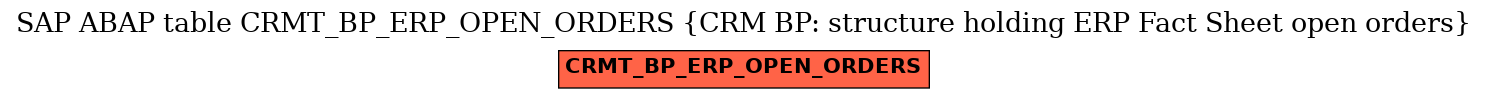 SAP ABAP table CRMT_BP_ERP_OPEN_ORDERS {CRM BP: structure holding ERP Fact Sheet open orders}

CRMT_BP_ERP_OPEN_ORDERS